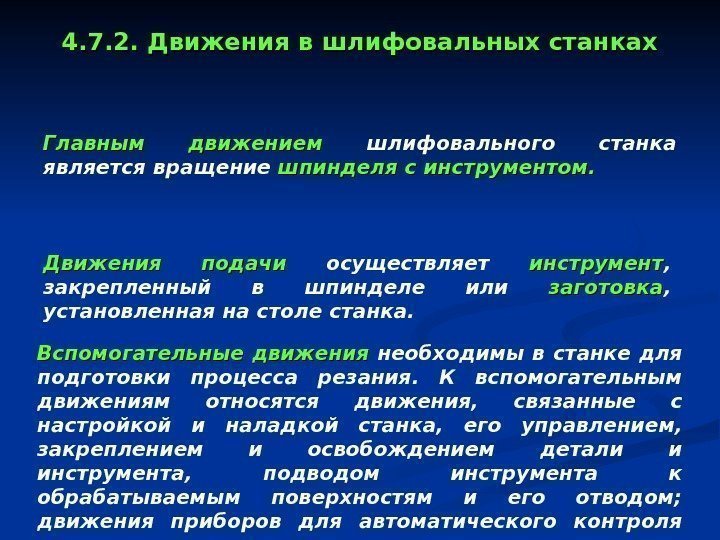 4.7.2. Движения в шлифовальных станках

Главным движением шлифовального станка является вращение шпинделя с инструментом.

Движения подачи осуществляет инструмент, закрепленный в шпинделе или заготовка, установленная на столе станка.

Вспомогательные движения необходимы в станке для подготовки процесса резания. К вспомогательным движениям относятся движения, связанные с настройкой и наладкой станка, его управлением, закреплением и освобождением детали и инструмента, подводом инструмента к обрабатываемым поверхностям и его отводом; движения приборов для автоматического контроля